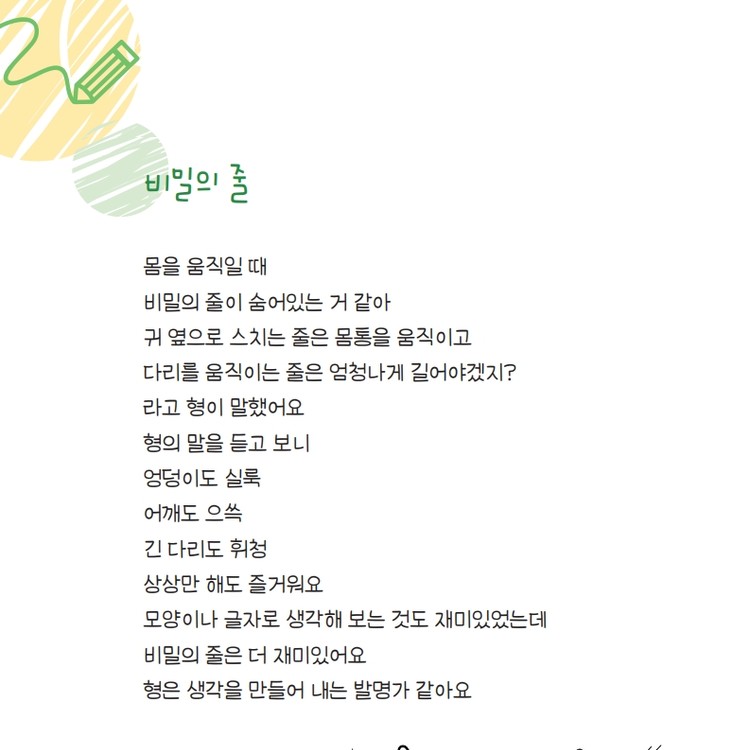 비밀의 줄

몸을 움직일 때
비밀의 줄이 숨어있는 거 같아
귀 옆으로 스치는 줄은 몸통을 움직이고
다리를 움직이는 줄은 엄청나게 길어야겠지?
라고 형이 말했어요
형의 말을 듣고 보니
엉덩이도 실룩
어깨도 으쓱
긴 다리도 휘청
상상만 해도 즐거워요
모양이나 글자로 생각해 보는 것도 재미있었는데
비밀의 줄은 더 재미있어요
형은 생각을 만들어 내는 발명가 같아요